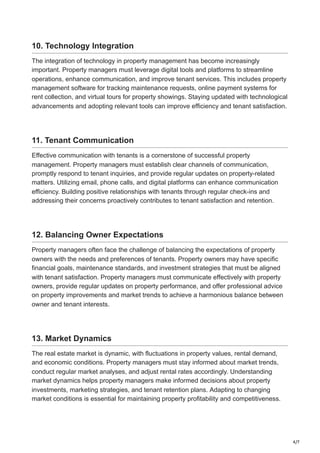 10. Technology Integration

The integration of technology in property management has become increasingly important. Property managers must leverage digital tools and platforms to streamline operations, enhance communication, and improve tenant services. This includes property management software for tracking maintenance requests, online payment systems for rent collection, and virtual tours for property showings. Staying updated with technological advancements and adopting relevant tools can improve efficiency and tenant satisfaction.

11. Tenant Communication

Effective communication with tenants is a cornerstone of successful property management. Property managers must establish clear channels of communication, promptly respond to tenant inquiries, and provide regular updates on property-related matters. Utilizing email, phone calls, and digital platforms can enhance communication efficiency. Building positive relationships with tenants through regular check-ins and addressing their concerns proactively contributes to tenant satisfaction and retention.

12. Balancing Owner Expectations

Property managers often face the challenge of balancing the expectations of property owners with the needs and preferences of tenants. Property owners may have specific financial goals, maintenance standards, and investment strategies that must be aligned with tenant satisfaction. Property managers must communicate effectively with property owners, provide regular updates on property performance, and offer professional advice on property improvements and market trends to achieve a harmonious balance between owner and tenant interests.

13. Market Dynamics

The real estate market is dynamic, with fluctuations in property values, rental demand, and economic conditions. Property managers must stay informed about market trends, conduct regular market analyses, and adjust rental rates accordingly. Understanding market dynamics helps property managers make informed decisions about property investments, marketing strategies, and tenant retention plans. Adapting to changing market conditions is essential for maintaining property profitability and competitiveness.

4/7